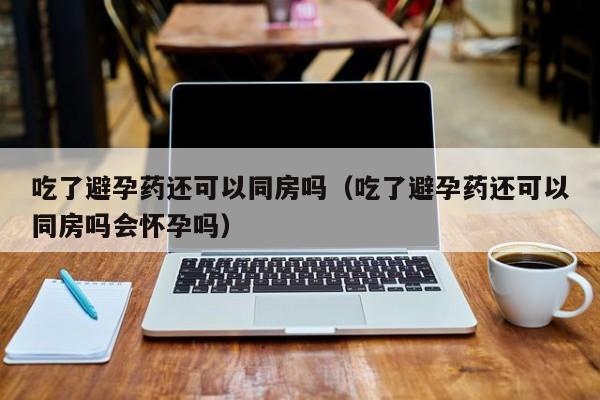 吃了避孕药还可以同房吗（吃了避孕药还可以同房吗会怀孕吗）